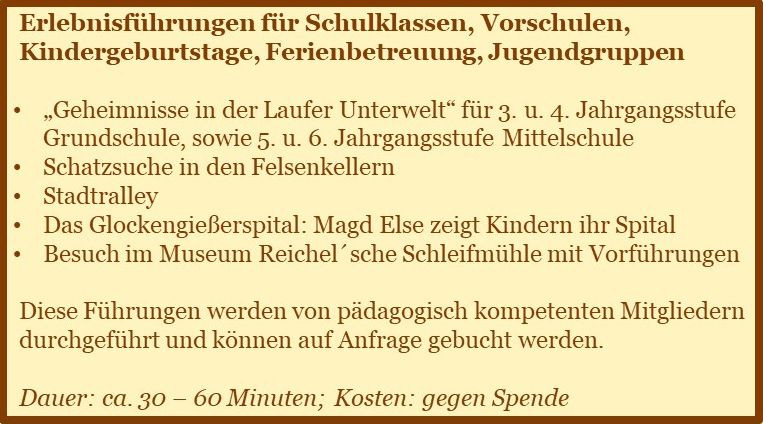 Erlebnisführungen für Schulklassen, Vorschulen, Kindergeburtstage, Ferienbetreuung, Jugendgruppen

• „Geheimnisse in der Laufer Unterwelt“ für 3. u. 4. Jahrgangsstufe Grundschule, sowie 5. u. 6. Jahrgangsstufe Mittelschule
• Schatzsuche in den Felsenkellern
• Stadtralley
• Das Glockengießerspital: Magd Else zeigt Kindern ihr Spital
• Besuch im Museum Reichel´sche Schleifmühle mit Vorführungen

Diese Führungen werden von pädagogisch kompetenten Mitgliedern durchgeführt und können auf Anfrage gebucht werden.

Dauer: ca. 30 – 60 Minuten; Kosten: gegen Spende